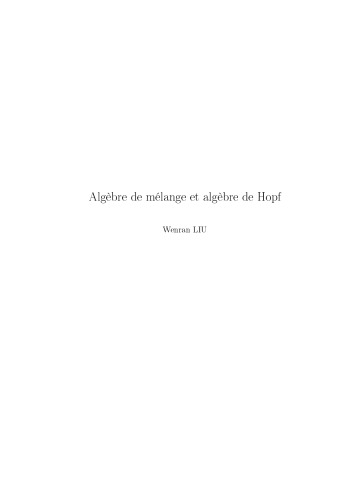 Algèbre de mélange et algèbre de Hopf

Wenran LIU